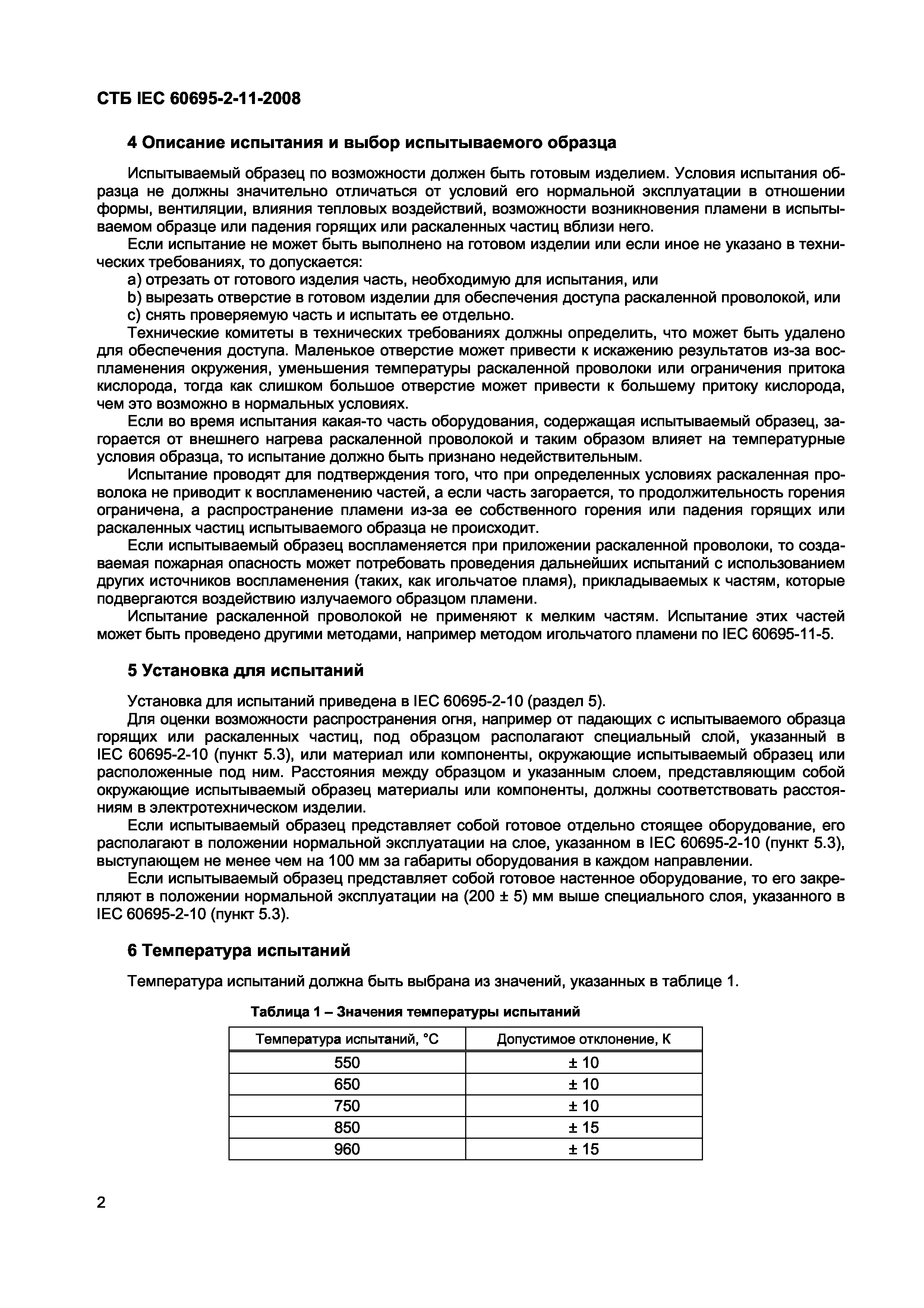 СТБ IEC 60695-2-11-2008

4 Описание испытания и выбор испытываемого образца

Испытываемый образец по возможности должен быть готовым изделием. Условия испытания образца не должны значительно отличаться от условий его нормальной эксплуатации в отношении формы, вентиляции, влияния тепловых воздействий, возможности возникновения пламени в испытываемом образце или падения горящих или раскаленных частиц вблизи него.

Если испытание не может быть выполнено на готовом изделии или если иное не указано в технических требованиях, то допускается:

a) отрезать от готового изделия часть, необходимую для испытания, или

b) вырезать отверстие в готовом изделии для обеспечения доступа раскаленной проволокой, или

c) снять проверяемую часть и испытать ее отдельно.

Технические комитеты в технических требованиях должны определить, что может быть удалено для обеспечения доступа. Маленькое отверстие может привести к искажению результатов из-за воспламенения окружения, уменьшения температуры раскаленной проволоки или ограничения притока кислорода, тогда как слишком большое отверстие может привести к большему притоку кислорода, чем это возможно в нормальных условиях.

Если во время испытания какая-то часть оборудования, содержащая испытываемый образец, загорается от внешнего нагрева раскаленной проволокой и таким образом влияет на температурные условия образца, то испытание должно быть признано недействительным.

Испытание проводят для подтверждения того, что при определенных условиях раскаленная проволока не приводит к воспламенению частей, а если часть загорается, то продолжительность горения ограничена, а распространение пламени из-за ее собственного горения или падения горящих или раскаленных частиц испытываемого образца не происходит.

Если испытываемый образец воспламеняется при приложении раскаленной проволоки, то создаваемая пожарная опасность может потребовать проведения дальнейших испытаний с использованием других источников воспламенения (таких, как игольчатое пламя), прикладываемых к частям, которые подвергаются воздействию излучаемого образцом пламени.

Испытание раскаленной проволокой не применяют к мелким частям. Испытание этих частей может быть проведено другими методами, например методом игольчатого пламени по IEC 60695-11-5.

5 Установка для испытаний

Установка для испытаний приведена в IEC 60695-2-10 (раздел 5).

Для оценки возможности распространения огня, например от падающих с испытываемого образца горящих или раскаленных частиц, под образцом располагают специальный слой, указанный в IEC 60695-2-10 (пункт 5.3), или материал или компоненты, окружающие испытываемый образец или расположенные под ним. Расстояния между образцом и указанным слоем, представляющим собой окружающие испытываемый образец материалы или компоненты, должны соответствовать расстояниям в электротехническом изделии.

Если испытываемый образец представляет собой готовое отдельно стоящее оборудование, его располагают в положении нормальной эксплуатации на слое, указанном в IEC 60695-2-10 (пункт 5.3), выступающем не менее чем на 100 мм за габариты оборудования в каждом направлении.

Если испытываемый образец представляет собой готовое настенное оборудование, то его закрепляют в положении нормальной эксплуатации на (200 ± 5) мм выше специального слоя, указанного в IEC 60695-2-10 (пункт 5.3).

6 Температура испытаний

Температура испытаний должна быть выбрана из значений, указанных в таблице 1.

Таблица 1 – Значения температуры испытаний

| Температура испытаний, °С | Допустимое отклонение, К |
|---|---|
| 550 | ± 10 |
| 650 | ± 10 |
| 750 | ± 10 |
| 850 | ± 15 |
| 960 | ± 15 |

2